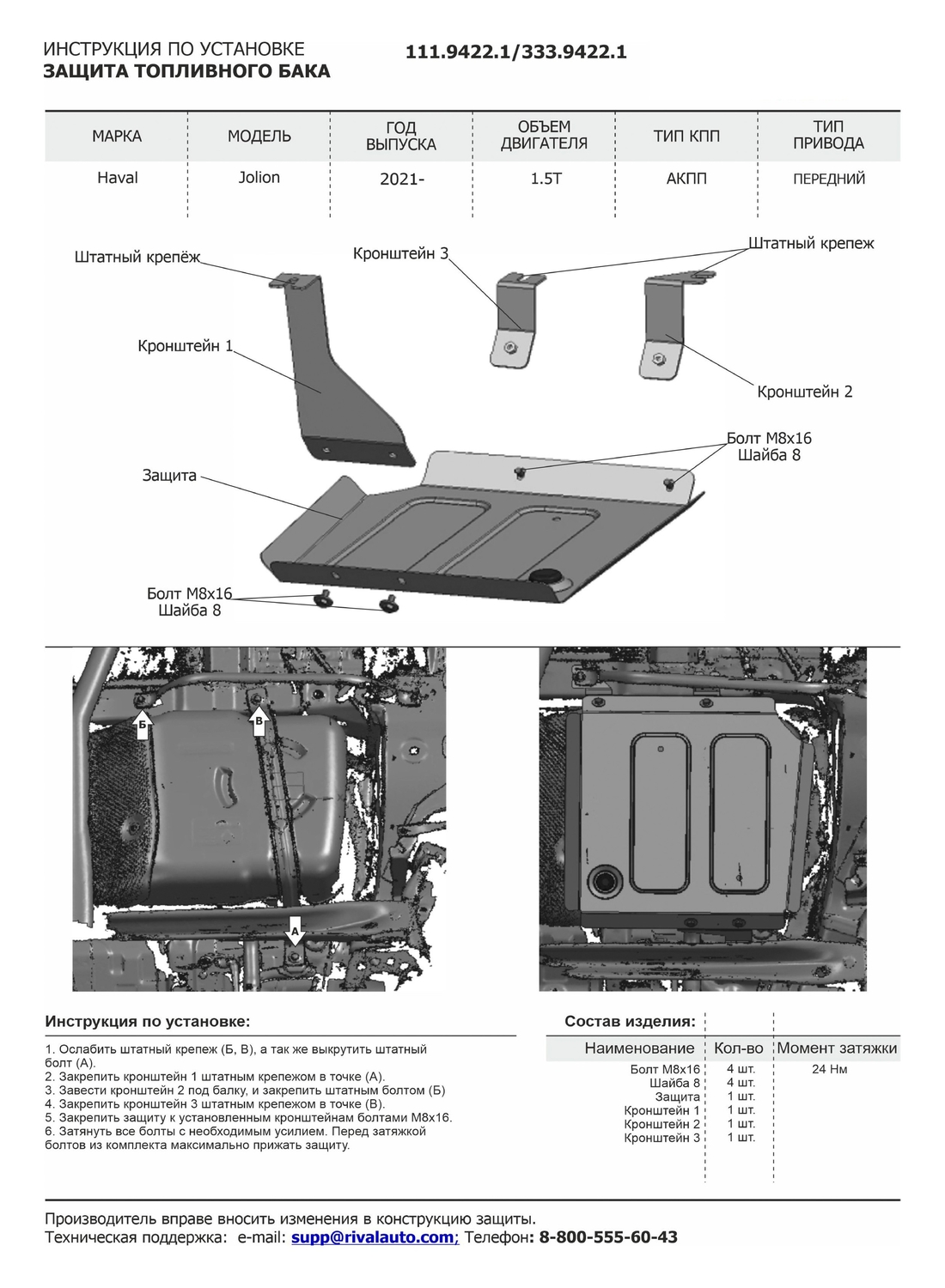 ИНСТРУКЦИЯ ПО УСТАНОВКЕ
ЗАЩИТА ТОПЛИВНОГО БАКА

111.9422.1/333.9422.1

| МАРКА | МОДЕЛЬ | ГОД ВЫПУСКА | ОБЪЕМ ДВИГАТЕЛЯ | ТИП КПП | ТИП ПРИВОДА |
|---|---|---|---|---|---|
| Haval | Jolion | 2021- | 1.5T | АКПП | ПЕРЕДНИЙ |

Штатный крепёж
Кронштейн 3
Штатный крепеж
Кронштейн 1
Кронштейн 2
Болт М8х16
Шайба 8
Защита
Болт М8х16
Шайба 8

Б
В
А

Инструкция по установке:

1. Ослабить штатный крепеж (Б, В), а так же выкрутить штатный болт (А).
2. Закрепить кронштейн 1 штатным крепежом в точке (А).
3. Завести кронштейн 2 под балку, и закрепить штатным болтом (Б)
4. Закрепить кронштейн 3 штатным крепежом в точке (В).
5. Закрепить защиту к установленным кронштейнам болтами М8х16.
6. Затянуть все болты с необходимым усилием. Перед затяжкой болтов из комплекта максимально прижать защиту.

Состав изделия:

| Наименование | Кол-во | Момент затяжки |
|---|---|---|
| Болт М8х16 | 4 шт. | 24 Нм |
| Шайба 8 | 4 шт. | |
| Защита | 1 шт. | |
| Кронштейн 1 | 1 шт. | |
| Кронштейн 2 | 1 шт. | |
| Кронштейн 3 | 1 шт. | |

Производитель вправе вносить изменения в конструкцию защиты.
Техническая поддержка: e-mail: supp@rivalauto.com; Телефон: 8-800-555-60-43